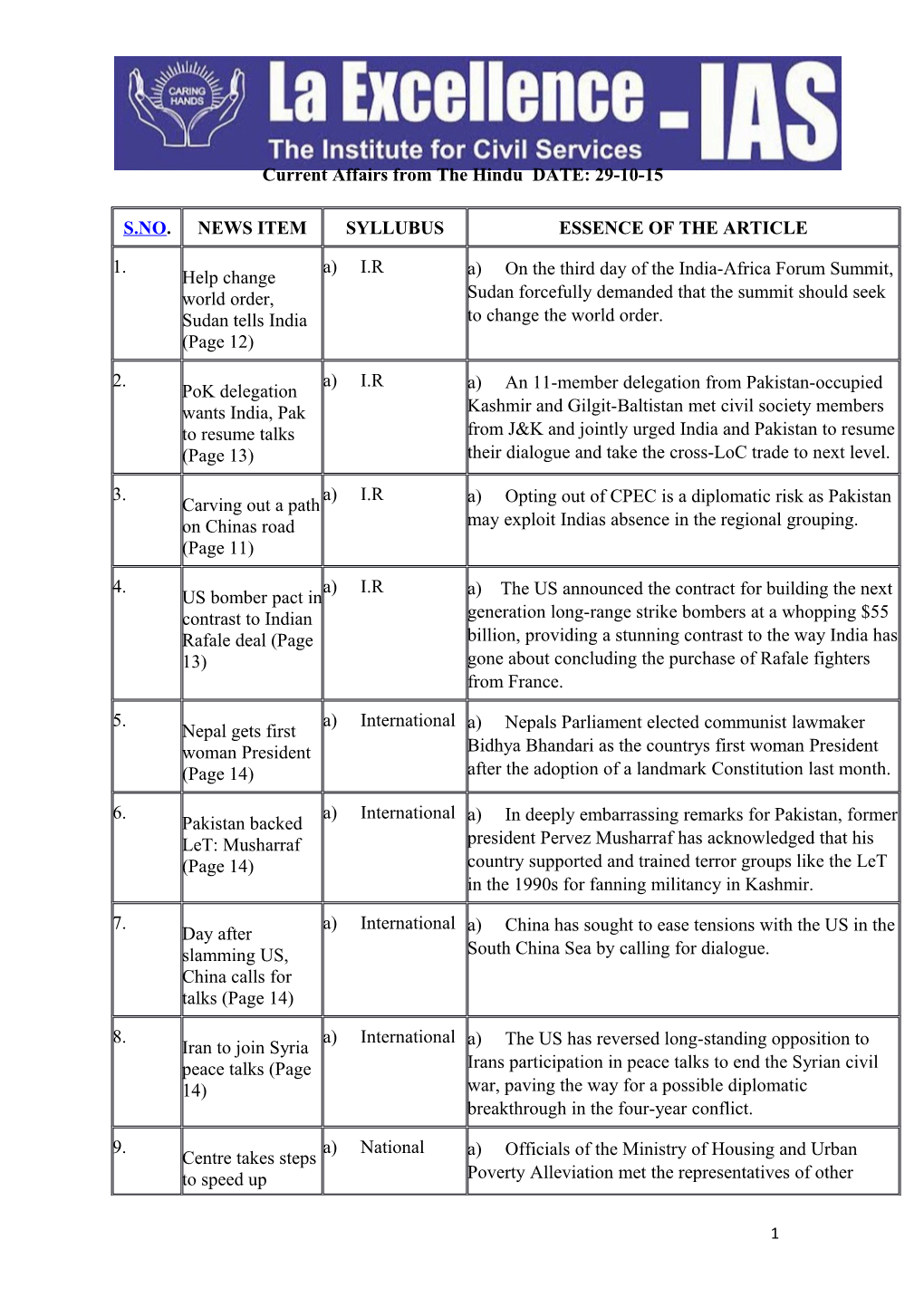 CARING HANDS

La Excellence - IAS

The Institute for Civil Services

Current Affairs from The Hindu DATE: 29-10-15

| S.NO. | NEWS ITEM | SYLLUBUS | ESSENCE OF THE ARTICLE |
|---|---|---|---|
| 1. | Help change world order, Sudan tells India (Page 12) | a) I.R | a) On the third day of the India-Africa Forum Summit, Sudan forcefully demanded that the summit should seek to change the world order. |
| 2. | PoK delegation wants India, Pak to resume talks (Page 13) | a) I.R | a) An 11-member delegation from Pakistan-occupied Kashmir and Gilgit-Baltistan met civil society members from J&K and jointly urged India and Pakistan to resume their dialogue and take the cross-LoC trade to next level. |
| 3. | Carving out a path on Chinas road (Page 11) | a) I.R | a) Opting out of CPEC is a diplomatic risk as Pakistan may exploit Indias absence in the regional grouping. |
| 4. | US bomber pact in contrast to Indian Rafale deal (Page 13) | a) I.R | a) The US announced the contract for building the next generation long-range strike bombers at a whopping $55 billion, providing a stunning contrast to the way India has gone about concluding the purchase of Rafale fighters from France. |
| 5. | Nepal gets first woman President (Page 14) | a) International | a) Nepals Parliament elected communist lawmaker Bidhya Bhandari as the countrys first woman President after the adoption of a landmark Constitution last month. |
| 6. | Pakistan backed LeT: Musharraf (Page 14) | a) International | a) In deeply embarrassing remarks for Pakistan, former president Pervez Musharraf has acknowledged that his country supported and trained terror groups like the LeT in the 1990s for fanning militancy in Kashmir. |
| 7. | Day after slamming US, China calls for talks (Page 14) | a) International | a) China has sought to ease tensions with the US in the South China Sea by calling for dialogue. |
| 8. | Iran to join Syria peace talks (Page 14) | a) International | a) The US has reversed long-standing opposition to Irans participation in peace talks to end the Syrian civil war, paving the way for a possible diplomatic breakthrough in the four-year conflict. |
| 9. | Centre takes steps to speed up | a) National | a) Officials of the Ministry of Housing and Urban Poverty Alleviation met the representatives of other |

1